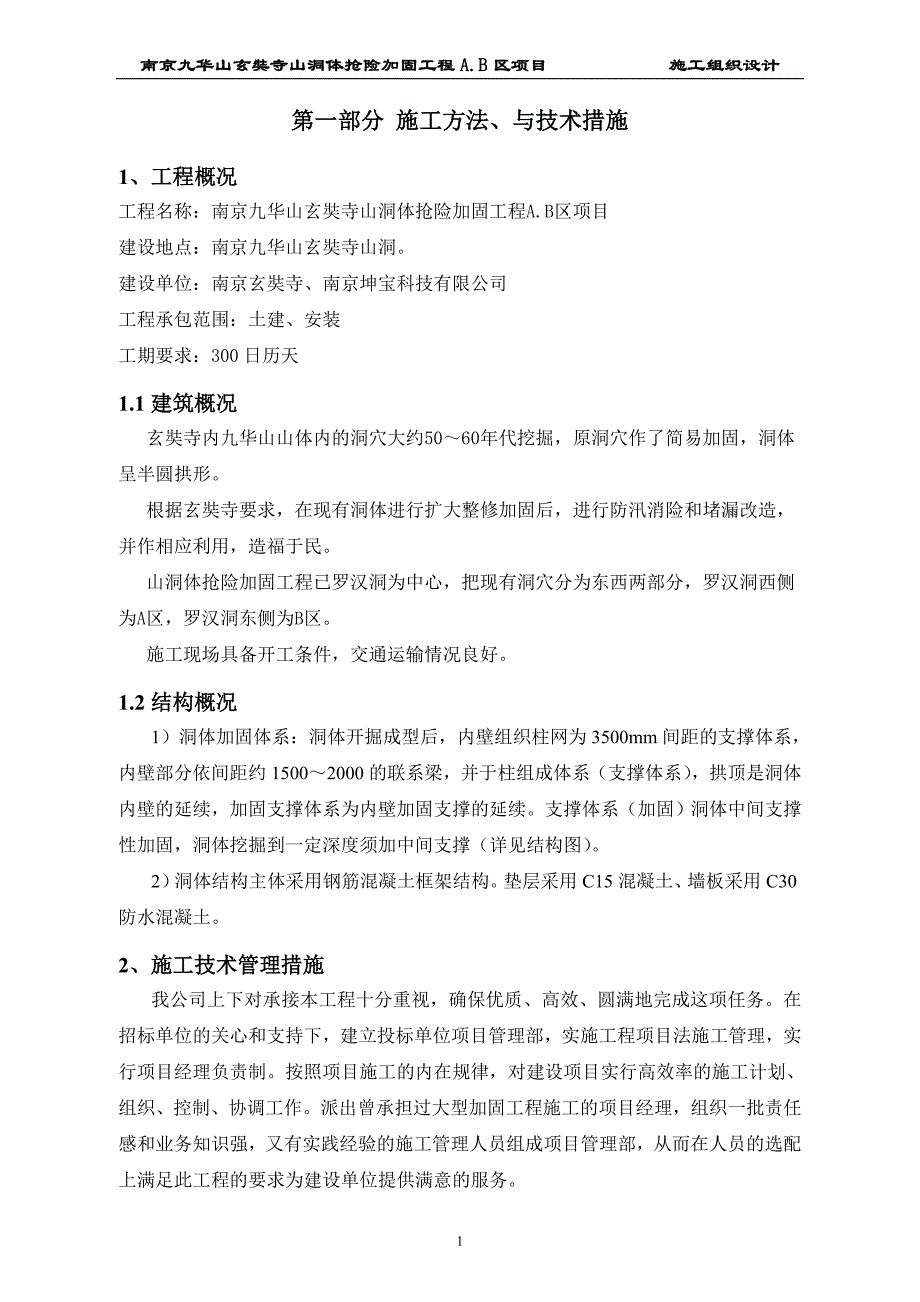 南京九华山玄奘寺山洞体抢险加固工程 A.B 区项目　　施工组织设计

第一部分 施工方法、与技术措施

1、工程概况

工程名称：南京九华山玄奘寺山洞体抢险加固工程A.B区项目

建设地点：南京九华山玄奘寺山洞。

建设单位：南京玄奘寺、南京坤宝科技有限公司

工程承包范围：土建、安装

工期要求：300 日历天

1.1 建筑概况

玄奘寺内九华山山体内的洞穴大约50～60年代挖掘，原洞穴作了简易加固，洞体呈半圆拱形。

根据玄奘寺要求，在现有洞体进行扩大整修加固后，进行防汛消险和堵漏改造，并作相应利用，造福于民。

山洞体抢险加固工程已罗汉洞为中心，把现有洞穴分为东西两部分，罗汉洞西侧为A区，罗汉洞东侧为B区。

施工现场具备开工条件，交通运输情况良好。

1.2 结构概况

1）洞体加固体系：洞体开掘成型后，内壁组织柱网为 3500mm 间距的支撑体系，内壁部分依间距约 1500～2000 的联系梁，并于柱组成体系（支撑体系），拱顶是洞体内壁的延续，加固支撑体系为内壁加固支撑的延续。支撑体系（加固）洞体中间支撑性加固，洞体挖掘到一定深度须加中间支撑（详见结构图）。

2）洞体结构主体采用钢筋混凝土框架结构。垫层采用 C15 混凝土、墙板采用 C30 防水混凝土。

2、施工技术管理措施

我公司上下对承接本工程十分重视，确保优质、高效、圆满地完成这项任务。在招标单位的关心和支持下，建立投标单位项目管理部，实施工程项目法施工管理，实行项目经理负责制。按照项目施工的内在规律，对建设项目实行高效率的施工计划、组织、控制、协调工作。派出曾承担过大型加固工程施工的项目经理，组织一批责任感和业务知识强，又有实践经验的施工管理人员组成项目管理部，从而在人员的选配上满足此工程的要求为建设单位提供满意的服务。

1